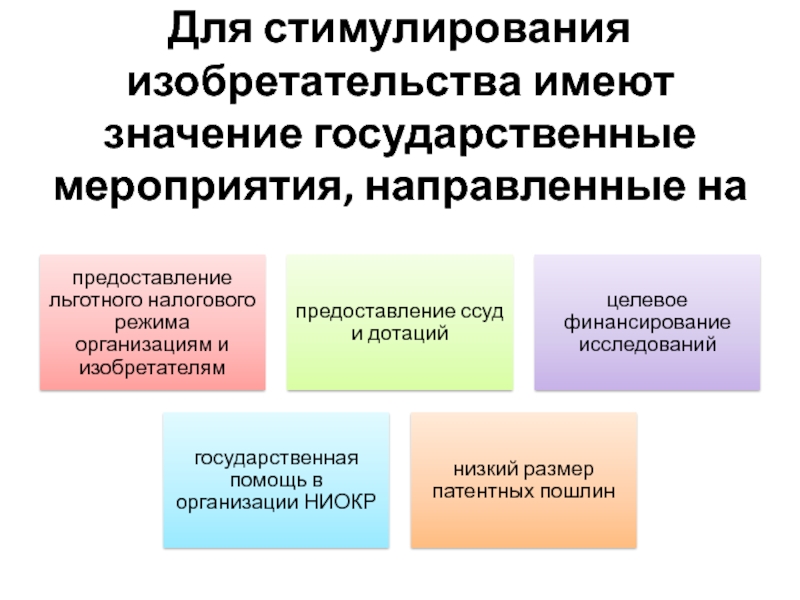 Для стимулирования изобретательства имеют значение государственные мероприятия, направленные на

предоставление льготного налогового режима организациям и изобретателям

предоставление ссуд и дотаций

целевое финансирование исследований

государственная помощь в организации НИОКР

низкий размер патентных пошлин